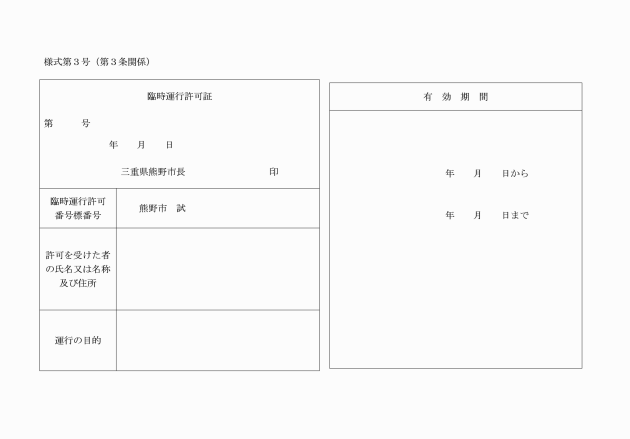 様式第３号（第３条関係）

臨時運行許可証

第　　　号

年　　月　　日

三重県熊野市長　　　　　　　印

| 臨時運行許可番号標番号 | 熊野市　試 |
|---|---|
| 許可を受けた者の氏名又は名称及び住所 | |
| 運行の目的 | |

有　効　期　間

年　　月　　日から

年　　月　　日まで